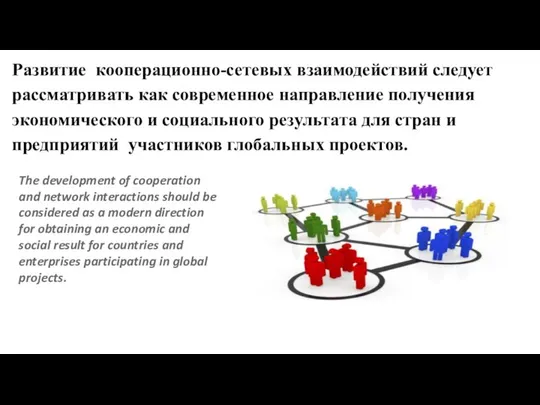 Развитие кооперационно-сетевых взаимодействий следует рассматривать как современное направление получения экономического и социального результата для стран и предприятий участников глобальных проектов.

The development of cooperation and network interactions should be considered as a modern direction for obtaining an economic and social result for countries and enterprises participating in global projects.